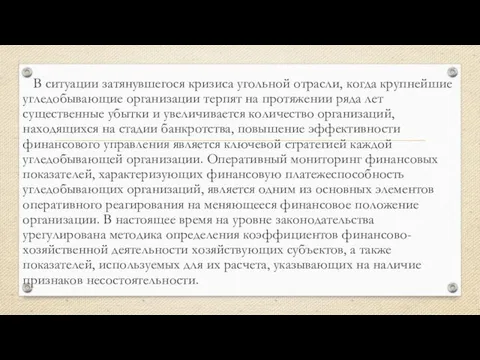 В ситуации затянувшегося кризиса угольной отрасли, когда крупнейшие угледобывающие организации терпят на протяжении ряда лет существенные убытки и увеличивается количество организаций, находящихся на стадии банкротства, повышение эффективности финансового управления является ключевой стратегией каждой угледобывающей организации. Оперативный мониторинг финансовых показателей, характеризующих финансовую платежеспособность угледобывающих организаций, является одним из основных элементов оперативного реагирования на меняющееся финансовое положение организации. В настоящее время на уровне законодательства урегулирована методика определения коэффициентов финансово-хозяйственной деятельности хозяйствующих субъектов, а также показателей, используемых для их расчета, указывающих на наличие признаков несостоятельности.